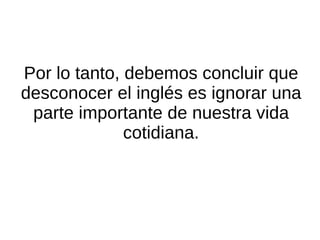 Por lo tanto, debemos concluir que desconocer el inglés es ignorar una parte importante de nuestra vida cotidiana.